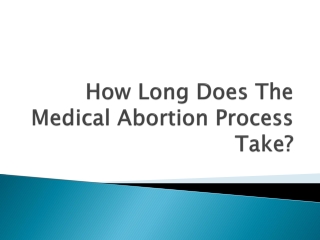 How Long Does The Medical Abortion Process Take?